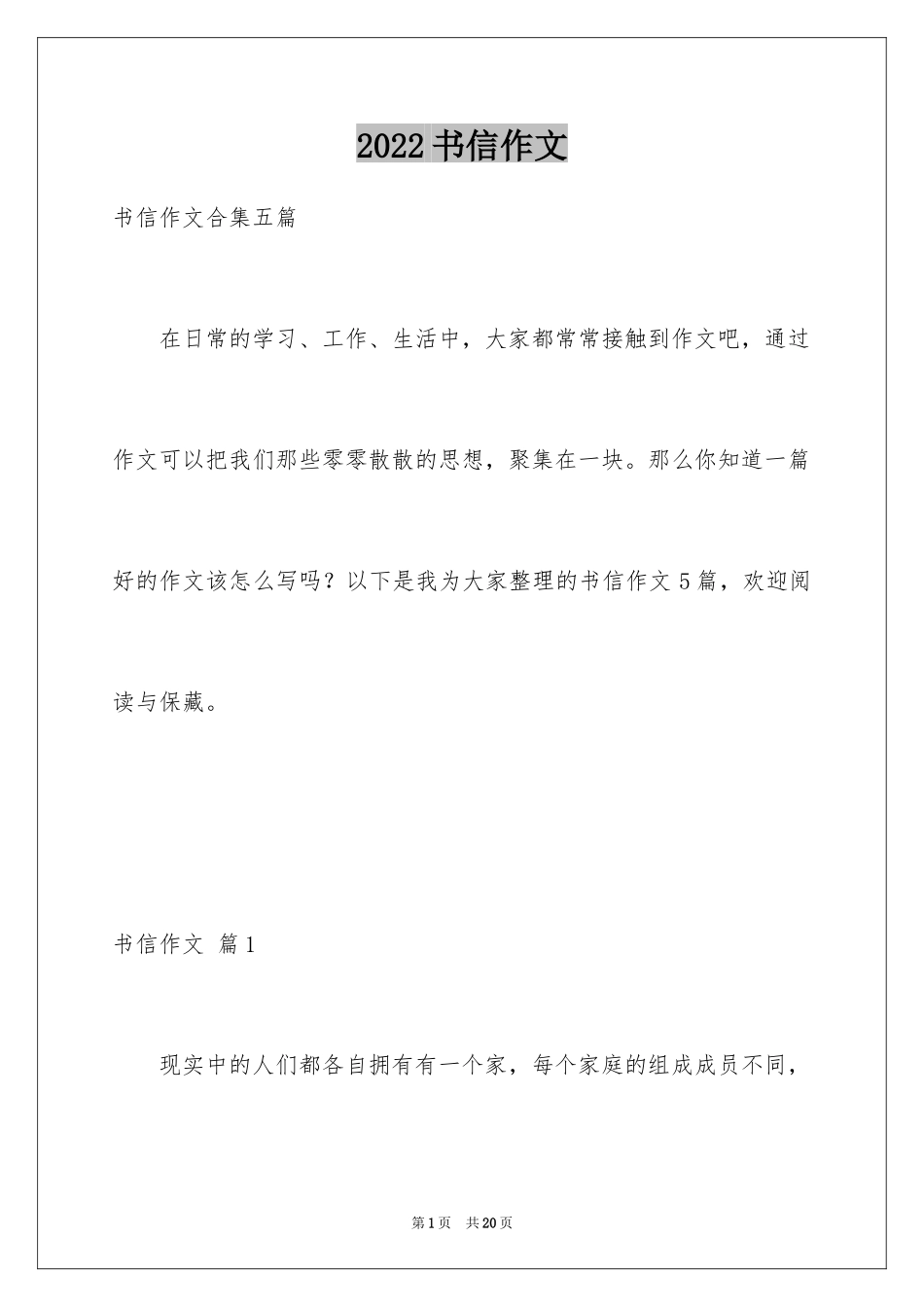 2022 书信作文

书信作文合集五篇

在日常的学习、工作、生活中，大家都常常接触到作文吧，通过作文可以把我们那些零零散散的思想，聚集在一块。那么你知道一篇好的作文该怎么写吗？以下是我为大家整理的书信作文 5 篇，欢迎阅读与保藏。

书信作文 篇 1

现实中的人们都各自拥有有一个家，每个家庭的组成成员不同，

第 1 页 共 20 页